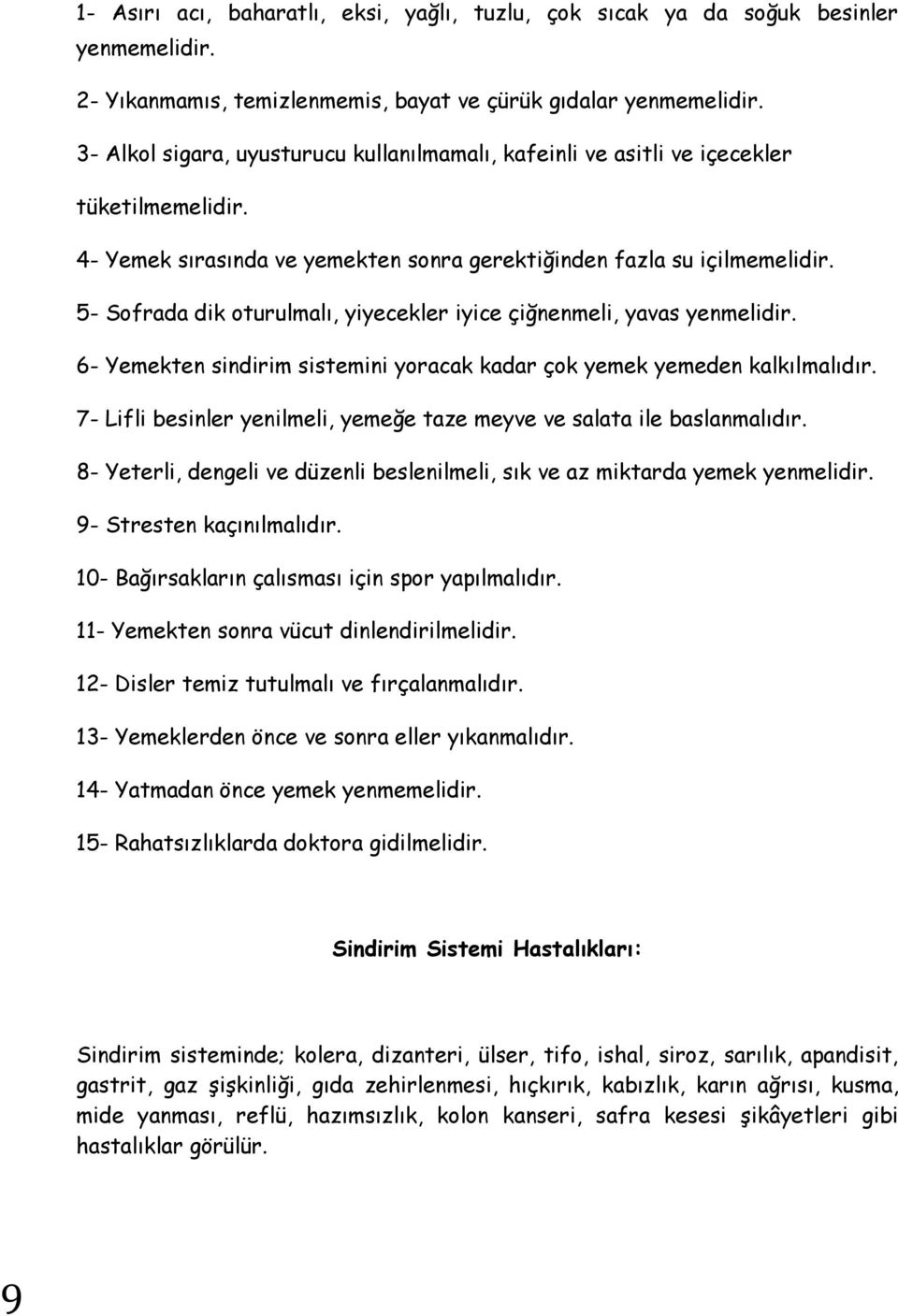 1- Asırı acı, baharatlı, eksi, yağlı, tuzlu, çok sıcak ya da soğuk besinler yenmemelidir.

2- Yıkanmamıs, temizlenmemis, bayat ve çürük gıdalar yenmemelidir.

3- Alkol sigara, uyusturucu kullanılmamalı, kafeinli ve asitli ve içecekler tüketilmemelidir.

4- Yemek sırasında ve yemekten sonra gerektiğinden fazla su içilmemelidir.

5- Sofrada dik oturulmalı, yiyecekler iyice çiğnenmeli, yavas yenmelidir.

6- Yemekten sindirim sistemini yoracak kadar çok yemek yemeden kalkılmalıdır.

7- Lifli besinler yenilmeli, yemeğe taze meyve ve salata ile baslanmalıdır.

8- Yeterli, dengeli ve düzenli beslenilmeli, sık ve az miktarda yemek yenmelidir.

9- Stresten kaçınılmalıdır.

10- Bağırsakların çalısması için spor yapılmalıdır.

11- Yemekten sonra vücut dinlendirilmelidir.

12- Disler temiz tutulmalı ve fırçalanmalıdır.

13- Yemeklerden önce ve sonra eller yıkanmalıdır.

14- Yatmadan önce yemek yenmemelidir.

15- Rahatsızlıklarda doktora gidilmelidir.

Sindirim Sistemi Hastalıkları:

Sindirim sisteminde; kolera, dizanteri, ülser, tifo, ishal, siroz, sarılık, apandisit, gastrit, gaz şişkinliği, gıda zehirlenmesi, hıçkırık, kabızlık, karın ağrısı, kusma, mide yanması, reflü, hazımsızlık, kolon kanseri, safra kesesi şikâyetleri gibi hastalıklar görülür.

9